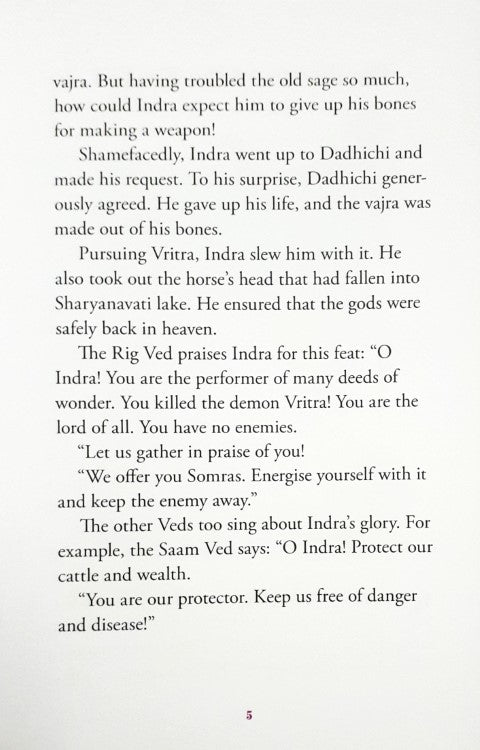 vajra. But having troubled the old sage so much, how could Indra expect him to give up his bones for making a weapon!

Shamefacedly, Indra went up to Dadhichi and made his request. To his surprise, Dadhichi generously agreed. He gave up his life, and the vajra was made out of his bones.

Pursuing Vritra, Indra slew him with it. He also took out the horse's head that had fallen into Sharyanavati lake. He ensured that the gods were safely back in heaven.

The Rig Ved praises Indra for this feat: "O Indra! You are the performer of many deeds of wonder. You killed the demon Vritra! You are the lord of all. You have no enemies.

"Let us gather in praise of you!

"We offer you Somras. Energise yourself with it and keep the enemy away."

The other Veds too sing about Indra's glory. For example, the Saam Ved says: "O Indra! Protect our cattle and wealth.

"You are our protector. Keep us free of danger and disease!"

5